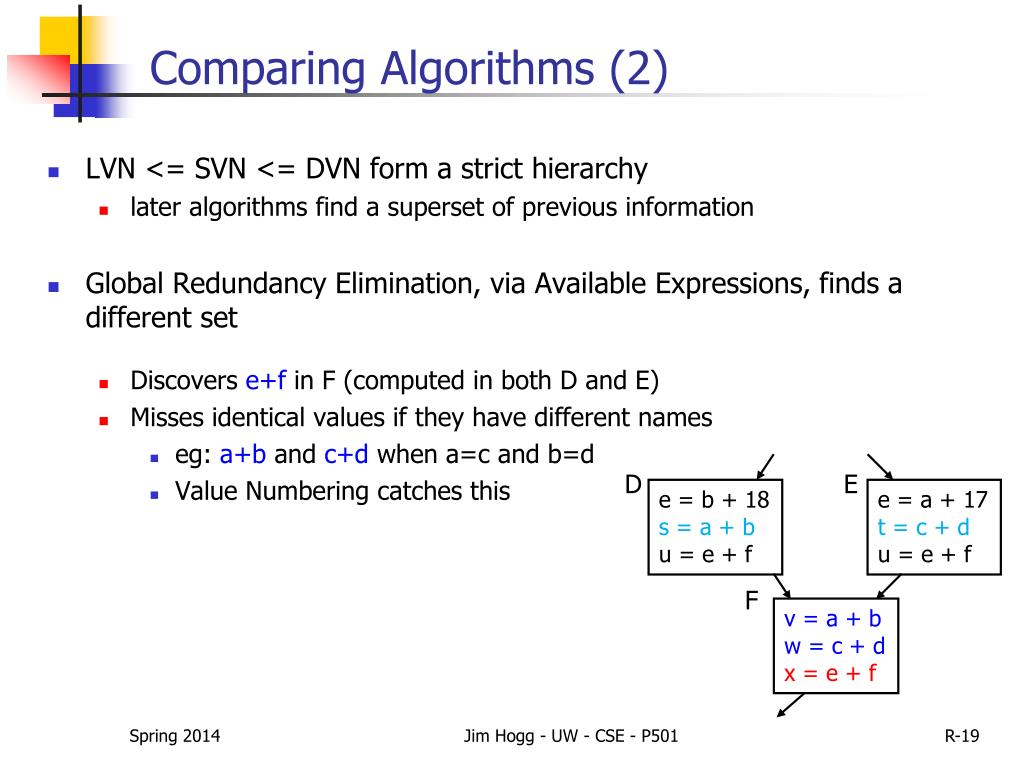 Comparing Algorithms (2)

LVN <= SVN <= DVN form a strict hierarchy

later algorithms find a superset of previous information

Global Redundancy Elimination, via Available Expressions, finds a different set

Discovers e+f in F (computed in both D and E)

Misses identical values if they have different names

eg: a+b and c+d when a=c and b=d

Value Numbering catches this

D
e = b + 18
s = a + b
u = e + f

E
e = a + 17
t = c + d
u = e + f

F
v = a + b
w = c + d
x = e + f

Spring 2014

Jim Hogg - UW - CSE - P501

R-19